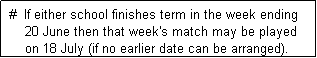 # If either school finishes term in the week ending 20 June then that week's match may be played on 18 July (if no earlier date can be arranged).